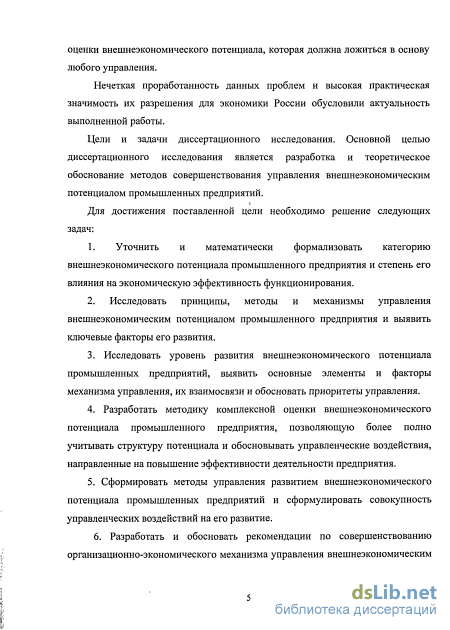 оценки внешнеэкономического потенциала, которая должна ложиться в основу любого управления.

Нечеткая проработанность данных проблем и высокая практическая значимость их разрешения для экономики России обусловили актуальность выполненной работы.

Цели и задачи диссертационного исследования. Основной целью диссертационного исследования является разработка и теоретическое обоснование методов совершенствования управления внешнеэкономическим потенциалом промышленных предприятий.

Для достижения поставленной цели необходимо решение следующих задач:

1. Уточнить и математически формализовать категорию внешнеэкономического потенциала промышленного предприятия и степень его влияния на экономическую эффективность функционирования.

2. Исследовать принципы, методы и механизмы управления внешнеэкономическим потенциалом промышленного предприятия и выявить ключевые факторы его развития.

3. Исследовать уровень развития внешнеэкономического потенциала промышленных предприятий, выявить основные элементы и факторы механизма управления, их взаимосвязи и обосновать приоритеты управления.

4. Разработать методику комплексной оценки внешнеэкономического потенциала промышленного предприятия, позволяющую более полно учитывать структуру потенциала и обосновывать управленческие воздействия, направленные на повышение эффективности деятельности предприятия.

5. Сформировать методы управления развитием внешнеэкономического потенциала промышленных предприятий и сформулировать совокупность управленческих воздействий на его развитие.

6. Разработать и обосновать рекомендации по совершенствованию организационно-экономического механизма управления внешнеэкономическим

5

dsLib.net
библиотека диссертаций